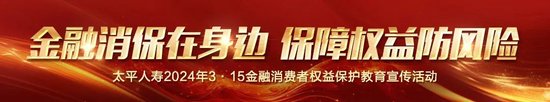 金融消保在身边 保障权益防风险

太平人寿2024年3·15金融消费者权益保护教育宣传活动